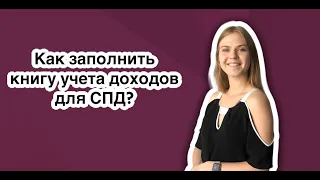 Как заполнить книгу учета доходов для СПД?